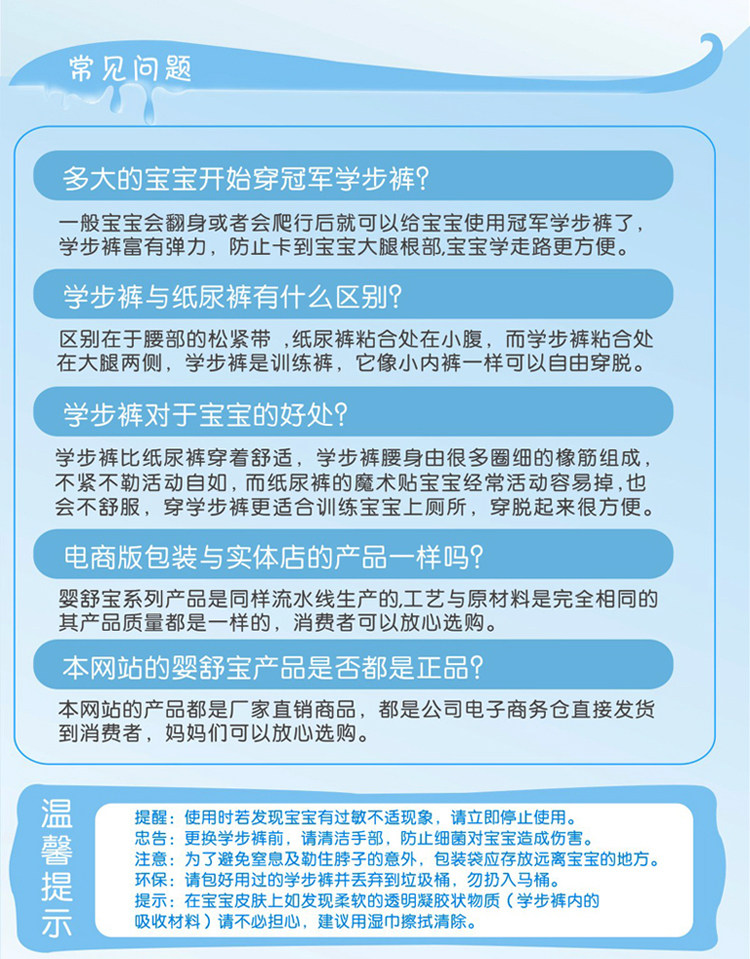 常见问题

多大的宝宝开始穿冠军学步裤？

一般宝宝会翻身或者会爬行后就可以给宝宝使用冠军学步裤了，学步裤富有弹力，防止卡到宝宝大腿根部,宝宝学走路更方便。

学步裤与纸尿裤有什么区别？

区别在于腰部的松紧带 ,纸尿裤粘合处在小腹，而学步裤粘合处在大腿两侧，学步裤是训练裤，它像小内裤一样可以自由穿脱。

学步裤对于宝宝的好处？

学步裤比纸尿裤穿着舒适，学步裤腰身由很多圈细的橡筋组成，不紧不勒活动自如，而纸尿裤的魔术贴宝宝经常活动容易掉，也会不舒服，穿学步裤更适合训练宝宝上厕所，穿脱起来很方便。

电商版包装与实体店的产品一样吗？

婴舒宝系列产品是同样流水线生产的,工艺与原材料是完全相同的其产品质量都是一样的，消费者可以放心选购。

本网站的婴舒宝产品是否都是正品？

本网站的产品都是厂家直销商品，都是公司电子商务仓直接发货到消费者，妈妈们可以放心选购。

温馨提示

提醒：使用时若发现宝宝有过敏不适现象，请立即停止使用。
忠告：更换学步裤前，请清洁手部，防止细菌对宝宝造成伤害。
注意：为了避免窒息及勒住脖子的意外，包装袋应存放远离宝宝的地方。
环保：请包好用过的学步裤并丢弃到垃圾桶，勿扔入马桶。
提示：在宝宝皮肤上如发现柔软的透明凝胶状物质（学步裤内的吸收材料）请不必担心，建议用湿巾擦拭清除。